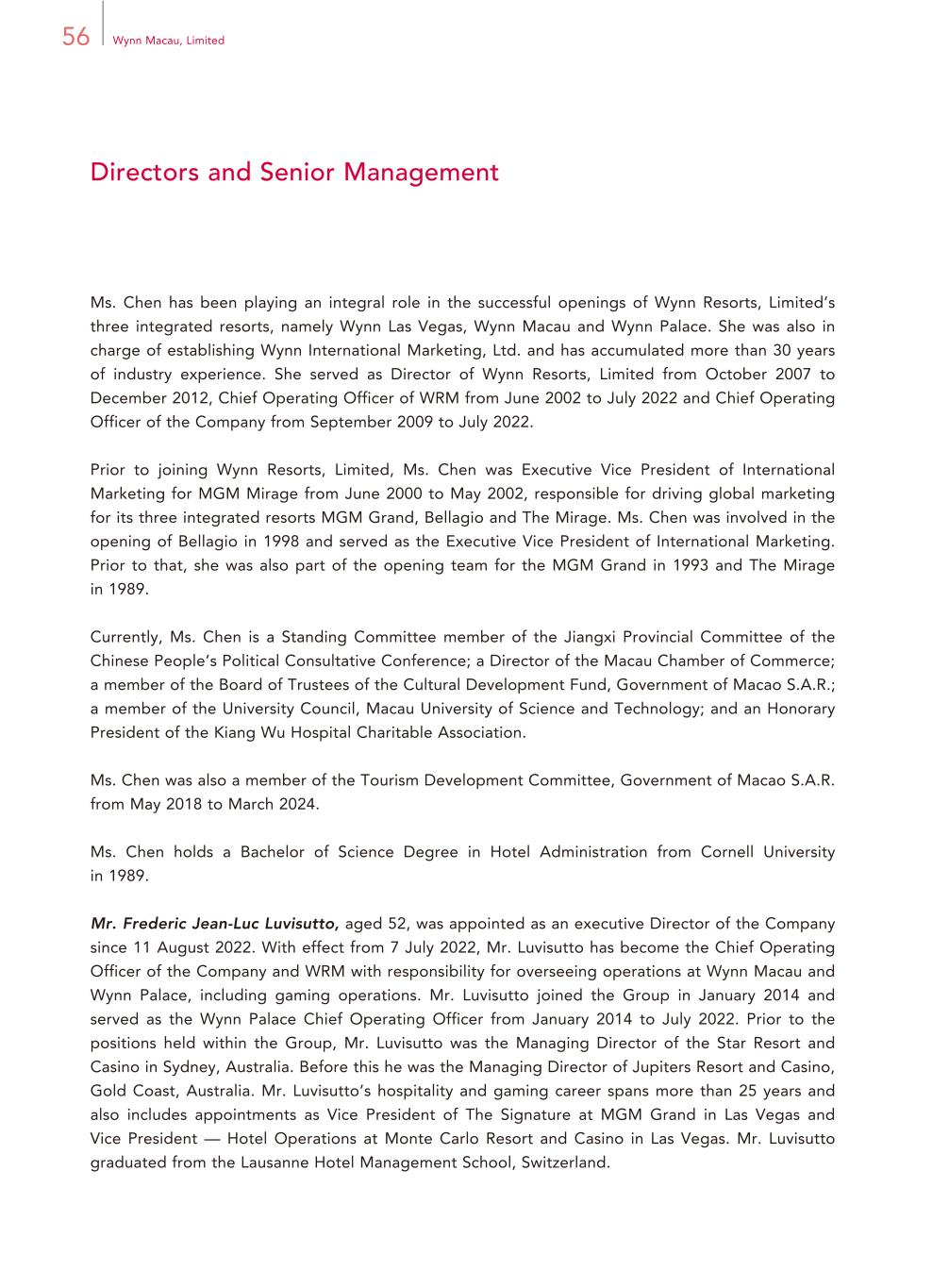 56 Wynn Macau, Limited

Directors and Senior Management

Ms. Chen has been playing an integral role in the successful openings of Wynn Resorts, Limited's three integrated resorts, namely Wynn Las Vegas, Wynn Macau and Wynn Palace. She was also in charge of establishing Wynn International Marketing, Ltd. and has accumulated more than 30 years of industry experience. She served as Director of Wynn Resorts, Limited from October 2007 to December 2012, Chief Operating Officer of WRM from June 2002 to July 2022 and Chief Operating Officer of the Company from September 2009 to July 2022.

Prior to joining Wynn Resorts, Limited, Ms. Chen was Executive Vice President of International Marketing for MGM Mirage from June 2000 to May 2002, responsible for driving global marketing for its three integrated resorts MGM Grand, Bellagio and The Mirage. Ms. Chen was involved in the opening of Bellagio in 1998 and served as the Executive Vice President of International Marketing. Prior to that, she was also part of the opening team for the MGM Grand in 1993 and The Mirage in 1989.

Currently, Ms. Chen is a Standing Committee member of the Jiangxi Provincial Committee of the Chinese People's Political Consultative Conference; a Director of the Macau Chamber of Commerce; a member of the Board of Trustees of the Cultural Development Fund, Government of Macao S.A.R.; a member of the University Council, Macau University of Science and Technology; and an Honorary President of the Kiang Wu Hospital Charitable Association.

Ms. Chen was also a member of the Tourism Development Committee, Government of Macao S.A.R. from May 2018 to March 2024.

Ms. Chen holds a Bachelor of Science Degree in Hotel Administration from Cornell University in 1989.

Mr. Frederic Jean-Luc Luvisutto, aged 52, was appointed as an executive Director of the Company since 11 August 2022. With effect from 7 July 2022, Mr. Luvisutto has become the Chief Operating Officer of the Company and WRM with responsibility for overseeing operations at Wynn Macau and Wynn Palace, including gaming operations. Mr. Luvisutto joined the Group in January 2014 and served as the Wynn Palace Chief Operating Officer from January 2014 to July 2022. Prior to the positions held within the Group, Mr. Luvisutto was the Managing Director of the Star Resort and Casino in Sydney, Australia. Before this he was the Managing Director of Jupiters Resort and Casino, Gold Coast, Australia. Mr. Luvisutto's hospitality and gaming career spans more than 25 years and also includes appointments as Vice President of The Signature at MGM Grand in Las Vegas and Vice President — Hotel Operations at Monte Carlo Resort and Casino in Las Vegas. Mr. Luvisutto graduated from the Lausanne Hotel Management School, Switzerland.